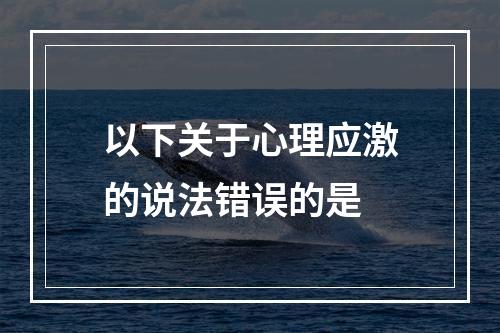 以下关于心理应激的说法错误的是